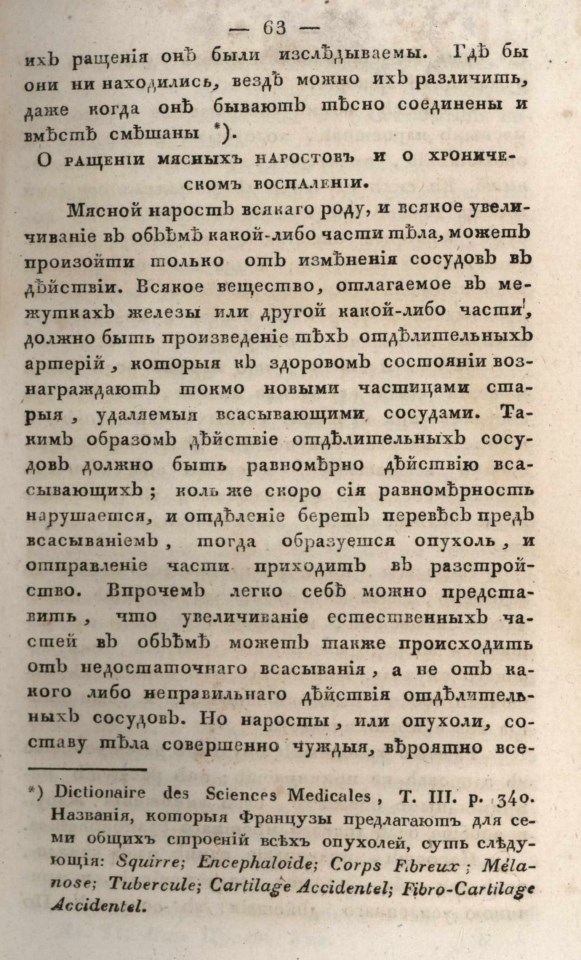 — 63 —

ихъ ращенія онѣ были изслѣдываемы. Гдѣ бы они ни находились, вездѣ можно ихъ различить, даже когда онѣ бываютъ тѣсно соединены и вмѣстѣ смѣшаны *).

О ращеніи мясныхъ наростовъ и о хроническомъ воспаленіи.

Мясной наростъ всякаго роду, и всякое увеличиваніе въ объемѣ какой-либо части тѣла, можетъ произойти только отъ измѣненія сосудовъ въ дѣйствіи. Всякое вещество, отлагаемое въ межуткахъ железы или другой какой-либо части, должно быть произведеніе тѣхъ отдѣлительныхъ артерій, которыя въ здоровомъ состояніи вознаграждаютъ токмо новыми частицами старыя, удаляемыя всасывающими сосудами. Такимъ образомъ дѣйствіе отдѣлительныхъ сосудовъ должно быть равномѣрно дѣйствію всасывающихъ; коль же скоро сія равномѣрность нарушается, и отдѣленіе беретъ перевѣсъ предъ всасываніемъ, тогда образуется опухоль, и отправленіе части приходитъ въ разстройство. Впрочемъ легко себѣ можно представить, что увеличиваніе естественныхъ частей въ объемѣ можетъ также происходить отъ недостаточнаго всасыванія, а не отъ какого либо неправильнаго дѣйствія отдѣлительныхъ сосудовъ. Но наросты, или опухоли, составу тѣла совершенно чуждыя, вѣроятно все-

*) Dictionaire des Sciences Medicales, T. III. p. 340. Названія, которыя Французы предлагаютъ для семи общихъ строеній всѣхъ опухолей, суть слѣдующія: Squirre; Encephaloide; Corps Fibreux; Mélanose; Tubercule; Cartilage Accidentel; Fibro-Cartilage Accidentel.